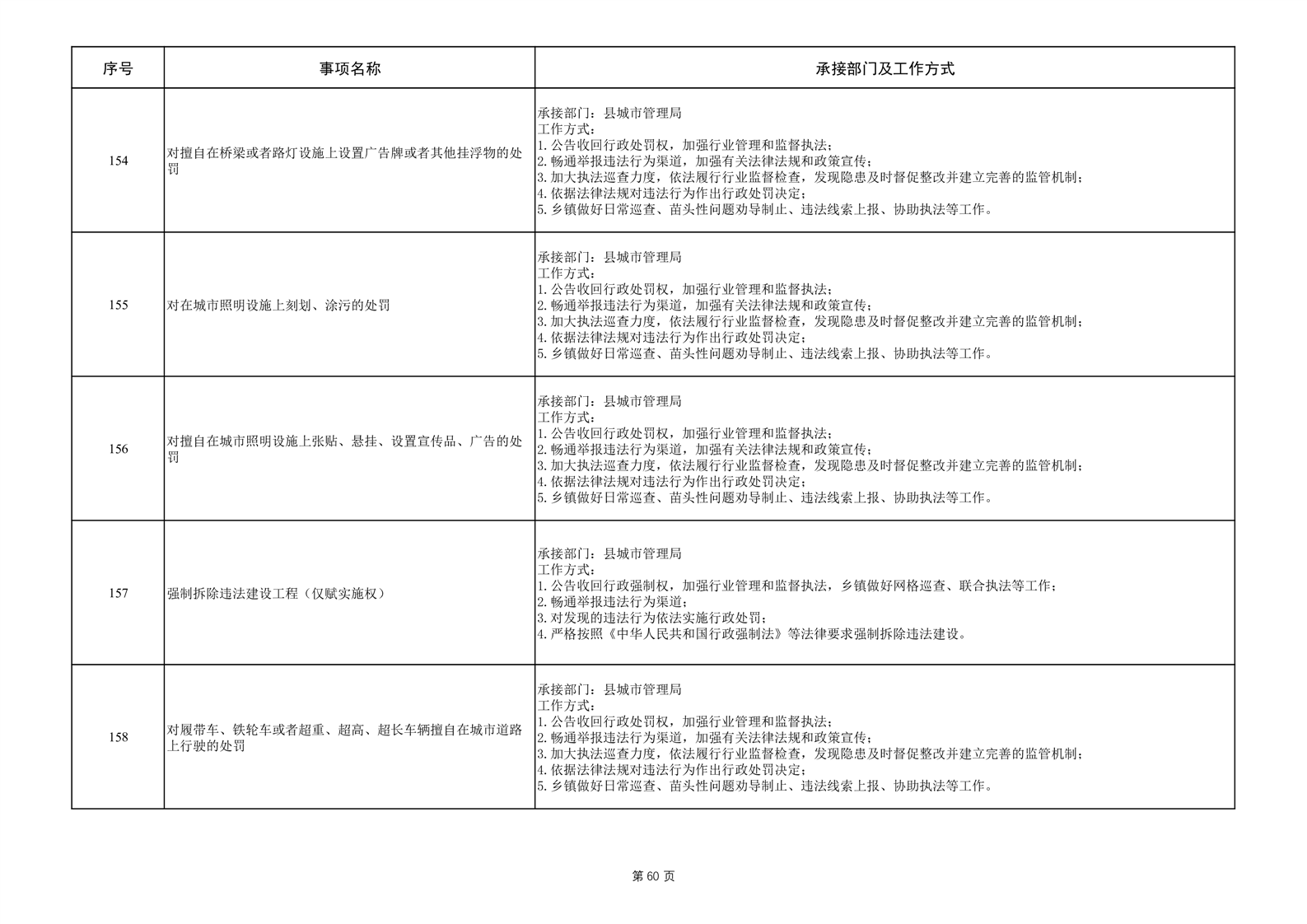 | 序号 | 事项名称 | 承接部门及工作方式 |
|---|---|---|
| 154 | 对擅自在桥梁或者路灯设施上设置广告牌或者其他挂浮物的处罚 | 承接部门：县城市管理局 工作方式： 1.公告收回行政处罚权，加强行业管理和监督执法； 2.畅通举报违法行为渠道，加强有关法律法规和政策宣传； 3.加大执法巡查力度，依法履行行业监督检查，发现隐患及时督促整改并建立完善的监管机制； 4.依据法律法规对违法行为作出行政处罚决定； 5.乡镇做好日常巡查、苗头性问题劝导制止、违法线索上报、协助执法等工作。 |
| 155 | 对在城市照明设施上刻划、涂污的处罚 | 承接部门：县城市管理局 工作方式： 1.公告收回行政处罚权，加强行业管理和监督执法； 2.畅通举报违法行为渠道，加强有关法律法规和政策宣传； 3.加大执法巡查力度，依法履行行业监督检查，发现隐患及时督促整改并建立完善的监管机制； 4.依据法律法规对违法行为作出行政处罚决定； 5.乡镇做好日常巡查、苗头性问题劝导制止、违法线索上报、协助执法等工作。 |
| 156 | 对擅自在城市照明设施上张贴、悬挂、设置宣传品、广告的处罚 | 承接部门：县城市管理局 工作方式： 1.公告收回行政处罚权，加强行业管理和监督执法； 2.畅通举报违法行为渠道，加强有关法律法规和政策宣传； 3.加大执法巡查力度，依法履行行业监督检查，发现隐患及时督促整改并建立完善的监管机制； 4.依据法律法规对违法行为作出行政处罚决定； 5.乡镇做好日常巡查、苗头性问题劝导制止、违法线索上报、协助执法等工作。 |
| 157 | 强制拆除违法建设工程（仅赋实施权） | 承接部门：县城市管理局 工作方式： 1.公告收回行政强制权，加强行业管理和监督执法，乡镇做好网格巡查、联合执法等工作； 2.畅通举报违法行为渠道； 3.对发现的违法行为依法实施行政处罚； 4.严格按照《中华人民共和国行政强制法》等法律要求强制拆除违法建设。 |
| 158 | 对履带车、铁轮车或者超重、超高、超长车辆擅自在城市道路上行驶的处罚 | 承接部门：县城市管理局 工作方式： 1.公告收回行政处罚权，加强行业管理和监督执法； 2.畅通举报违法行为渠道，加强有关法律法规和政策宣传； 3.加大执法巡查力度，依法履行行业监督检查，发现隐患及时督促整改并建立完善的监管机制； 4.依据法律法规对违法行为作出行政处罚决定； 5.乡镇做好日常巡查、苗头性问题劝导制止、违法线索上报、协助执法等工作。 |

第60页